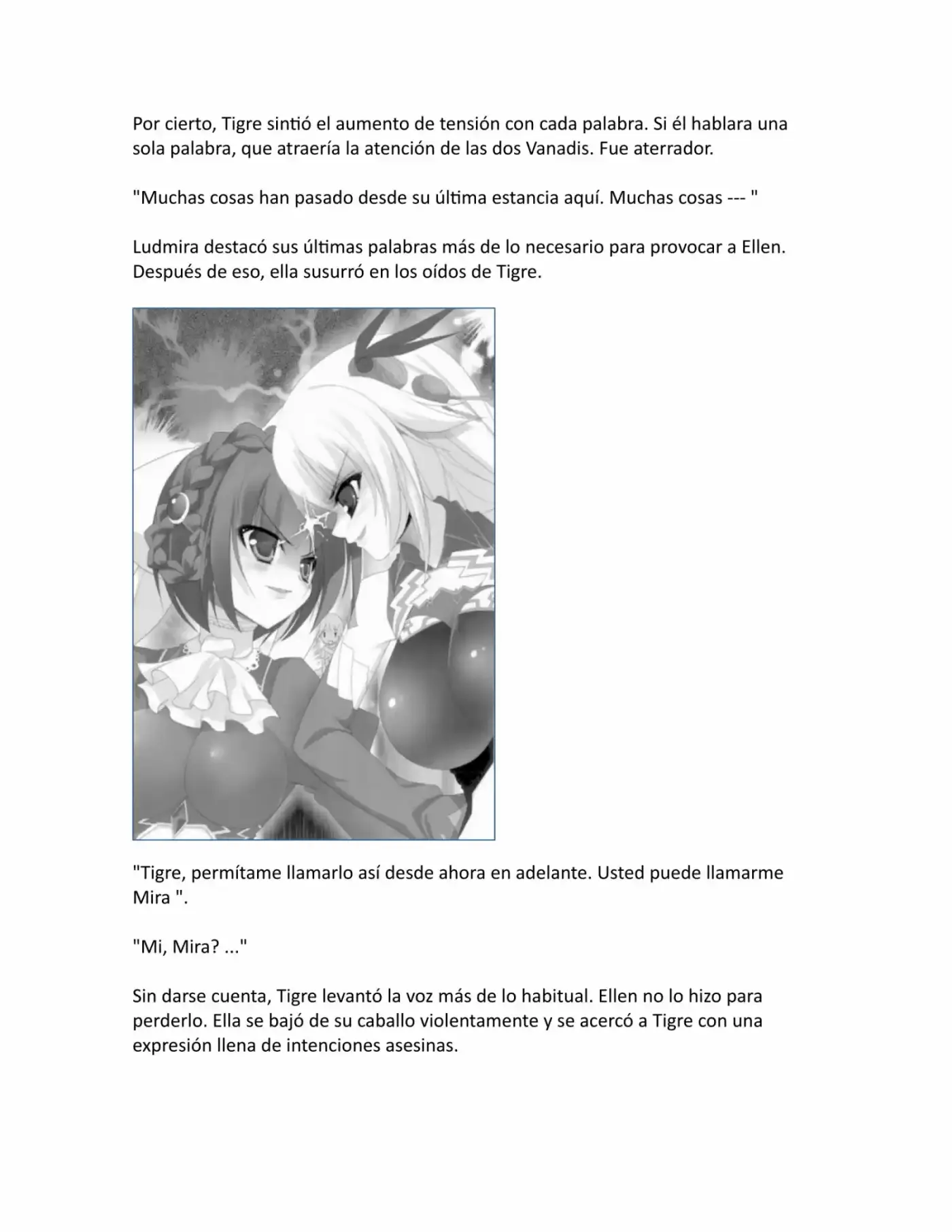 Por cierto, Tigre sintió el aumento de tensión con cada palabra. Si él hablara una sola palabra, que atraería la atención de las dos Vanadis. Fue aterrador.

"Muchas cosas han pasado desde su última estancia aquí. Muchas cosas --- "

Ludmira destacó sus últimas palabras más de lo necesario para provocar a Ellen. Después de eso, ella susurró en los oídos de Tigre.

"Tigre, permítame llamarlo así desde ahora en adelante. Usted puede llamarme Mira ".

"Mi, Mira? ..."

Sin darse cuenta, Tigre levantó la voz más de lo habitual. Ellen no lo hizo para perderlo. Ella se bajó de su caballo violentamente y se acercó a Tigre con una expresión llena de intenciones asesinas.